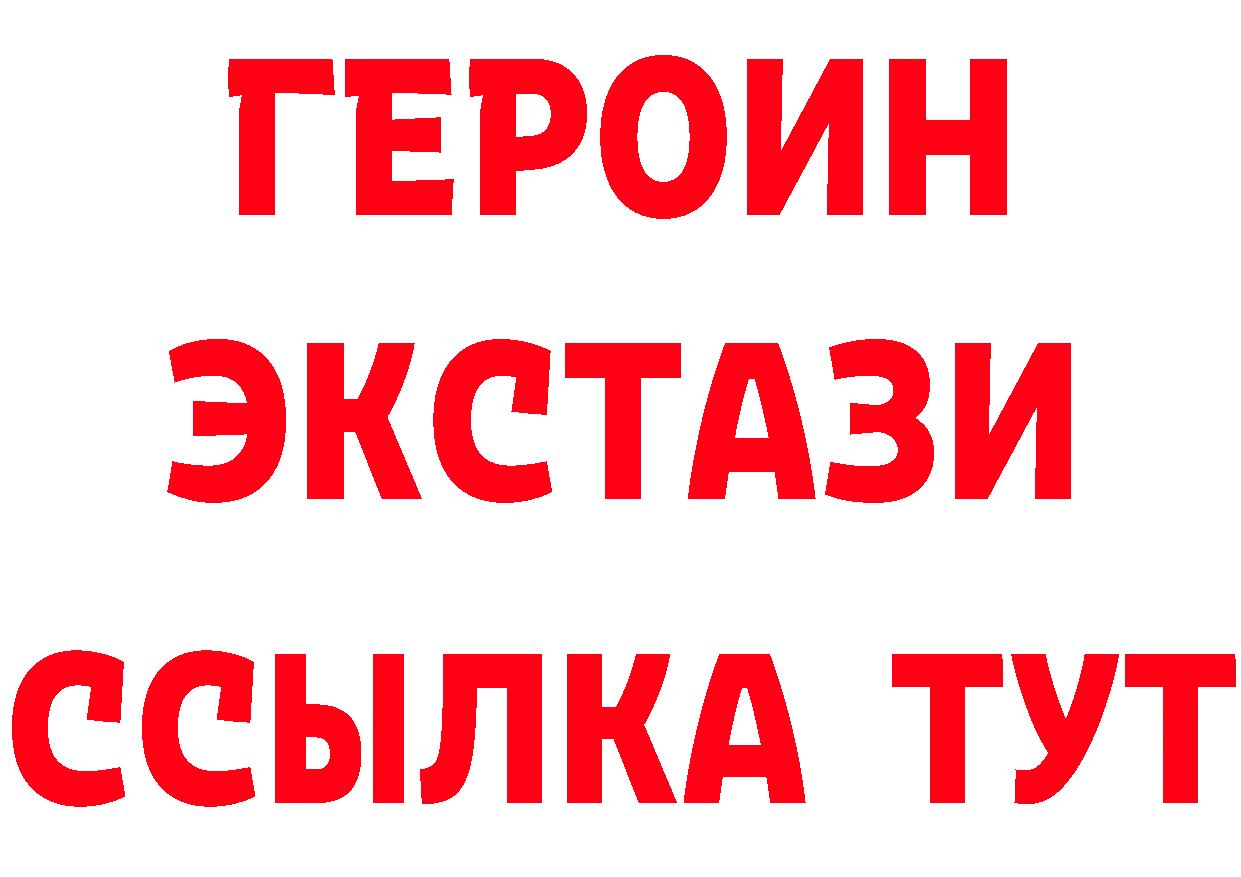 ГЕРОИН ЭКСТАЗИ ССЫЛКА ТУТ